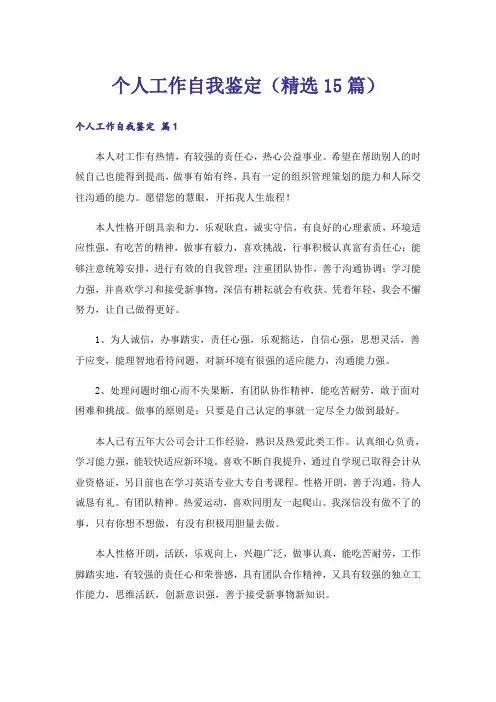 个人工作自我鉴定（精选15篇）

个人工作自我鉴定 篇1

本人对工作有热情，有较强的责任心，热心公益事业。希望在帮助别人的时候自己也能得到提高，做事有始有终，具有一定的组织管理策划的能力和人际交往沟通的能力。愿借您的慧眼，开拓我人生旅程！

本人性格开朗具亲和力，乐观耿直，诚实守信，有良好的心理素质，环境适应性强，有吃苦的精神，做事有毅力，喜欢挑战，行事积极认真富有责任心；能够注意统筹安排，进行有效的自我管理；注重团队协作，善于沟通协调；学习能力强，并喜欢学习和接受新事物，深信有耕耘就会有收获。凭着年轻，我会不懈努力，让自己做得更好。

1、为人诚信，办事踏实，责任心强，乐观豁达，自信心强，思想灵活，善于应变，能理智地看待问题，对新环境有很强的适应能力，沟通能力强。

2、处理问题时细心而不失果断，有团队协作精神，能吃苦耐劳，敢于面对困难和挑战。做事的原则是：只要是自己认定的事就一定尽全力做到最好。

本人已有五年大公司会计工作经验，熟识及热爱此类工作。认真细心负责，学习能力强，能较快适应新环境。喜欢不断自我提升，通过自学现已取得会计从业资格证，另目前也在学习英语专业大专自考课程。性格开朗，善于沟通，待人诚恳有礼。有团队精神。热爱运动，喜欢同朋友一起爬山。我深信没有做不了的事，只有你想不想做，有没有积极用胆量去做。

本人性格开朗，活跃，乐观向上，兴趣广泛，做事认真，能吃苦耐劳，工作脚踏实地，有较强的责任心和荣誉感，具有团队合作精神，又具有较强的独立工作能力，思维活跃，创新意识强，善于接受新事物新知识。